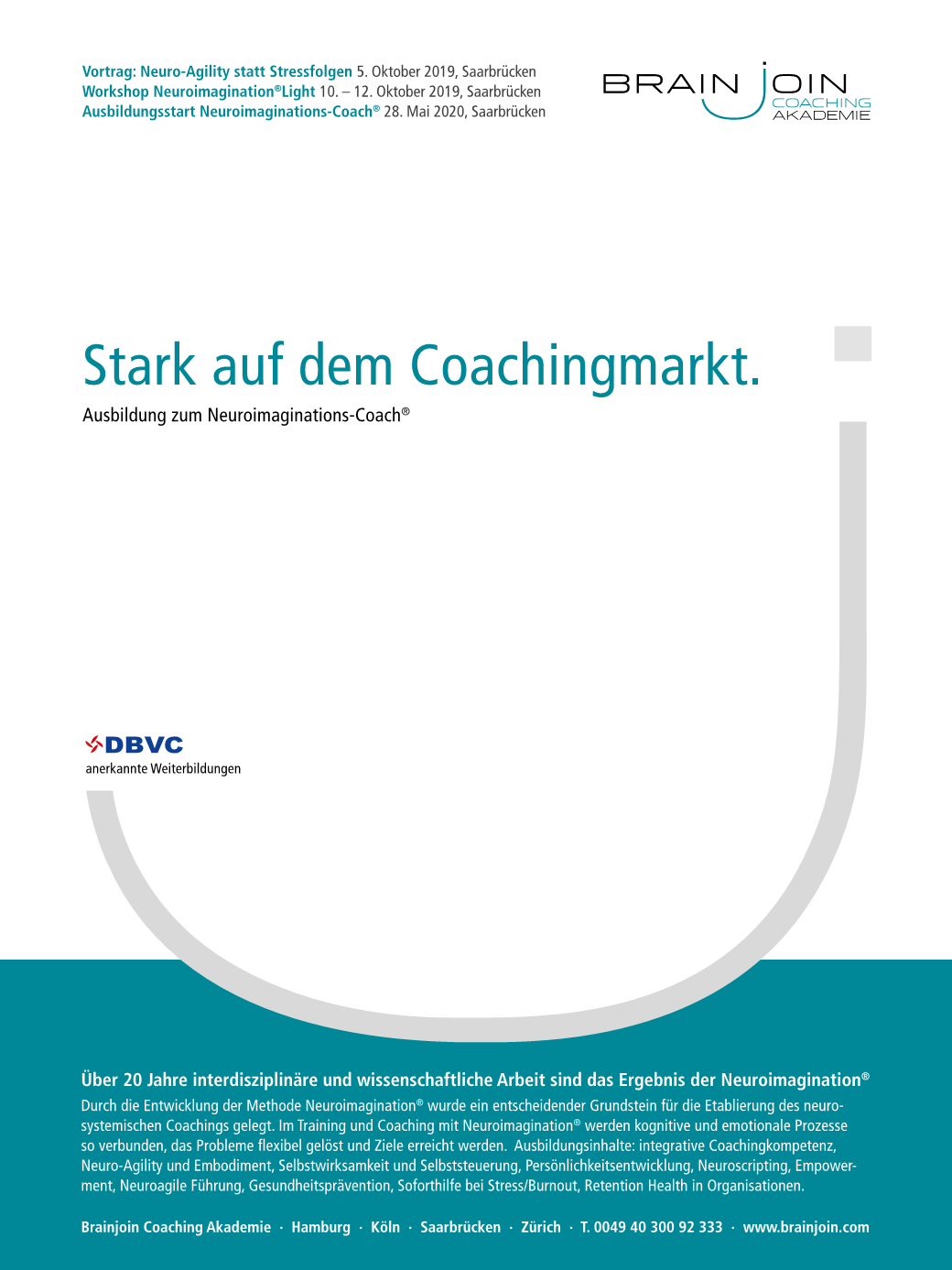 Vortrag: Neuro-Agility statt Stressfolgen 5. Oktober 2019, Saarbrücken
Workshop Neuroimagination®Light 10. – 12. Oktober 2019, Saarbrücken
Ausbildungsstart Neuroimaginations-Coach® 28. Mai 2020, Saarbrücken

BRAIN JOIN
COACHING
AKADEMIE

Stark auf dem Coachingmarkt.

Ausbildung zum Neuroimaginations-Coach®

DBVC
anerkannte Weiterbildungen

Über 20 Jahre interdisziplinäre und wissenschaftliche Arbeit sind das Ergebnis der Neuroimagination®

Durch die Entwicklung der Methode Neuroimagination® wurde ein entscheidender Grundstein für die Etablierung des neurosystemischen Coachings gelegt. Im Training und Coaching mit Neuroimagination® werden kognitive und emotionale Prozesse so verbunden, das Probleme flexibel gelöst und Ziele erreicht werden. Ausbildungsinhalte: integrative Coachingkompetenz, Neuro-Agility und Embodiment, Selbstwirksamkeit und Selbststeuerung, Persönlichkeitsentwicklung, Neuroscripting, Empowerment, Neuroagile Führung, Gesundheitsprävention, Soforthilfe bei Stress/Burnout, Retention Health in Organisationen.

Brainjoin Coaching Akademie · Hamburg · Köln · Saarbrücken · Zürich · T. 0049 40 300 92 333 · www.brainjoin.com